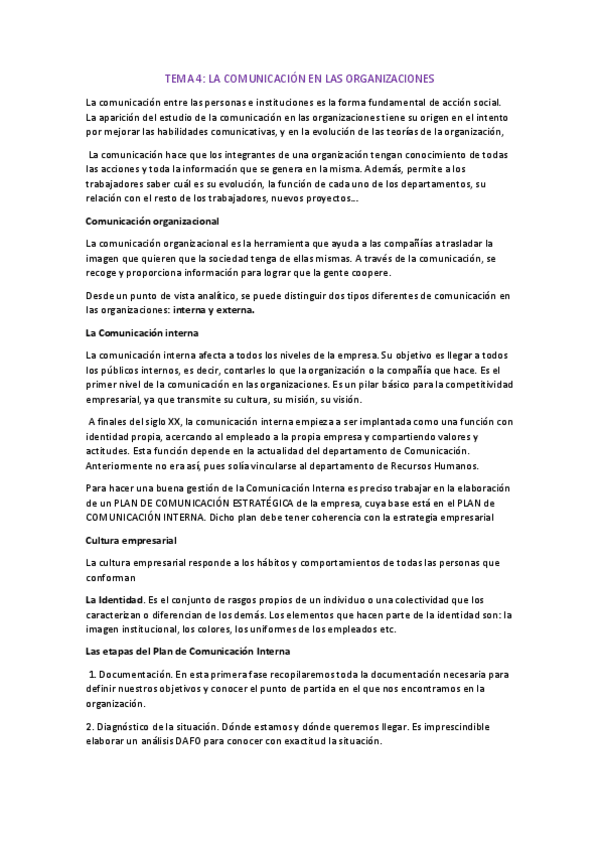 TEMA 4: LA COMUNICACIÓN EN LAS ORGANIZACIONES

La comunicación entre las personas e instituciones es la forma fundamental de acción social. La aparición del estudio de la comunicación en las organizaciones tiene su origen en el intento por mejorar las habilidades comunicativas, y en la evolución de las teorías de la organización,

La comunicación hace que los integrantes de una organización tengan conocimiento de todas las acciones y toda la información que se genera en la misma. Además, permite a los trabajadores saber cuál es su evolución, la función de cada uno de los departamentos, su relación con el resto de los trabajadores, nuevos proyectos...

Comunicación organizacional

La comunicación organizacional es la herramienta que ayuda a las compañías a trasladar la imagen que quieren que la sociedad tenga de ellas mismas. A través de la comunicación, se recoge y proporciona información para lograr que la gente coopere.

Desde un punto de vista analítico, se puede distinguir dos tipos diferentes de comunicación en las organizaciones: interna y externa.

La Comunicación interna

La comunicación interna afecta a todos los niveles de la empresa. Su objetivo es llegar a todos los públicos internos, es decir, contarles lo que la organización o la compañía que hace. Es el primer nivel de la comunicación en las organizaciones. Es un pilar básico para la competitividad empresarial, ya que transmite su cultura, su misión, su visión.

A finales del siglo XX, la comunicación interna empieza a ser implantada como una función con identidad propia, acercando al empleado a la propia empresa y compartiendo valores y actitudes. Esta función depende en la actualidad del departamento de Comunicación. Anteriormente no era así, pues solía vincularse al departamento de Recursos Humanos.

Para hacer una buena gestión de la Comunicación Interna es preciso trabajar en la elaboración de un PLAN DE COMUNICACIÓN ESTRATÉGICA de la empresa, cuya base está en el PLAN de COMUNICACIÓN INTERNA. Dicho plan debe tener coherencia con la estrategia empresarial

Cultura empresarial

La cultura empresarial responde a los hábitos y comportamientos de todas las personas que conforman

La Identidad. Es el conjunto de rasgos propios de un individuo o una colectividad que los caracterizan o diferencian de los demás. Los elementos que hacen parte de la identidad son: la imagen institucional, los colores, los uniformes de los empleados etc.

Las etapas del Plan de Comunicación Interna

1. Documentación. En esta primera fase recopilaremos toda la documentación necesaria para definir nuestros objetivos y conocer el punto de partida en el que nos encontramos en la organización.

2. Diagnóstico de la situación. Dónde estamos y dónde queremos llegar. Es imprescindible elaborar un análisis DAFO para conocer con exactitud la situación.